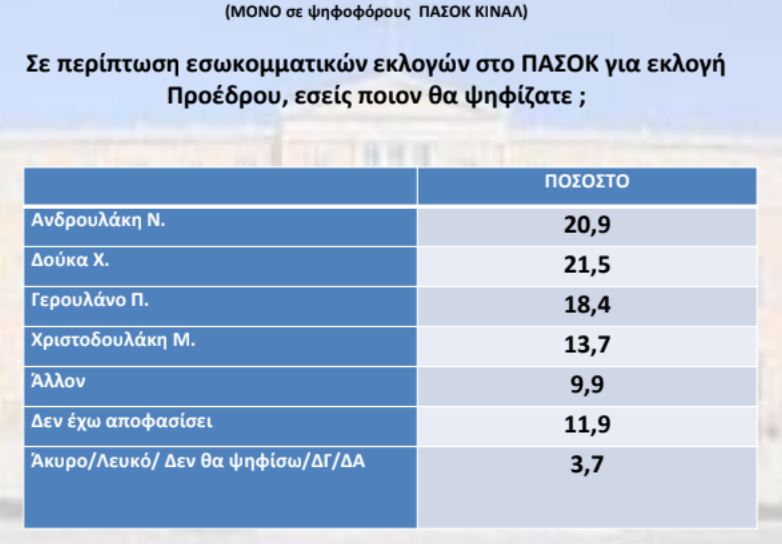 (ΜΟΝΟ σε ψηφοφόρους ΠΑΣΟΚ ΚΙΝΑΛ)

Σε περίπτωση εσωκομματικών εκλογών στο ΠΑΣΟΚ για εκλογή Προέδρου, εσείς ποιον θα ψηφίζατε ;

| | ΠΟΣΟΣΤΟ |
|---|---|
| Ανδρουλάκη Ν. | 20,9 |
| Δούκα Χ. | 21,5 |
| Γερουλάνο Π. | 18,4 |
| Χριστοδουλάκη Μ. | 13,7 |
| Άλλον | 9,9 |
| Δεν έχω αποφασίσει | 11,9 |
| Άκυρο/Λευκό/ Δεν θα ψηφίσω/ΔΓ/ΔΑ | 3,7 |